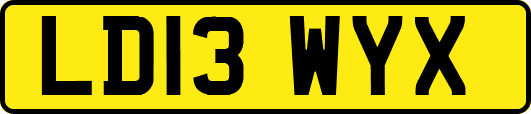 LD13 WYX